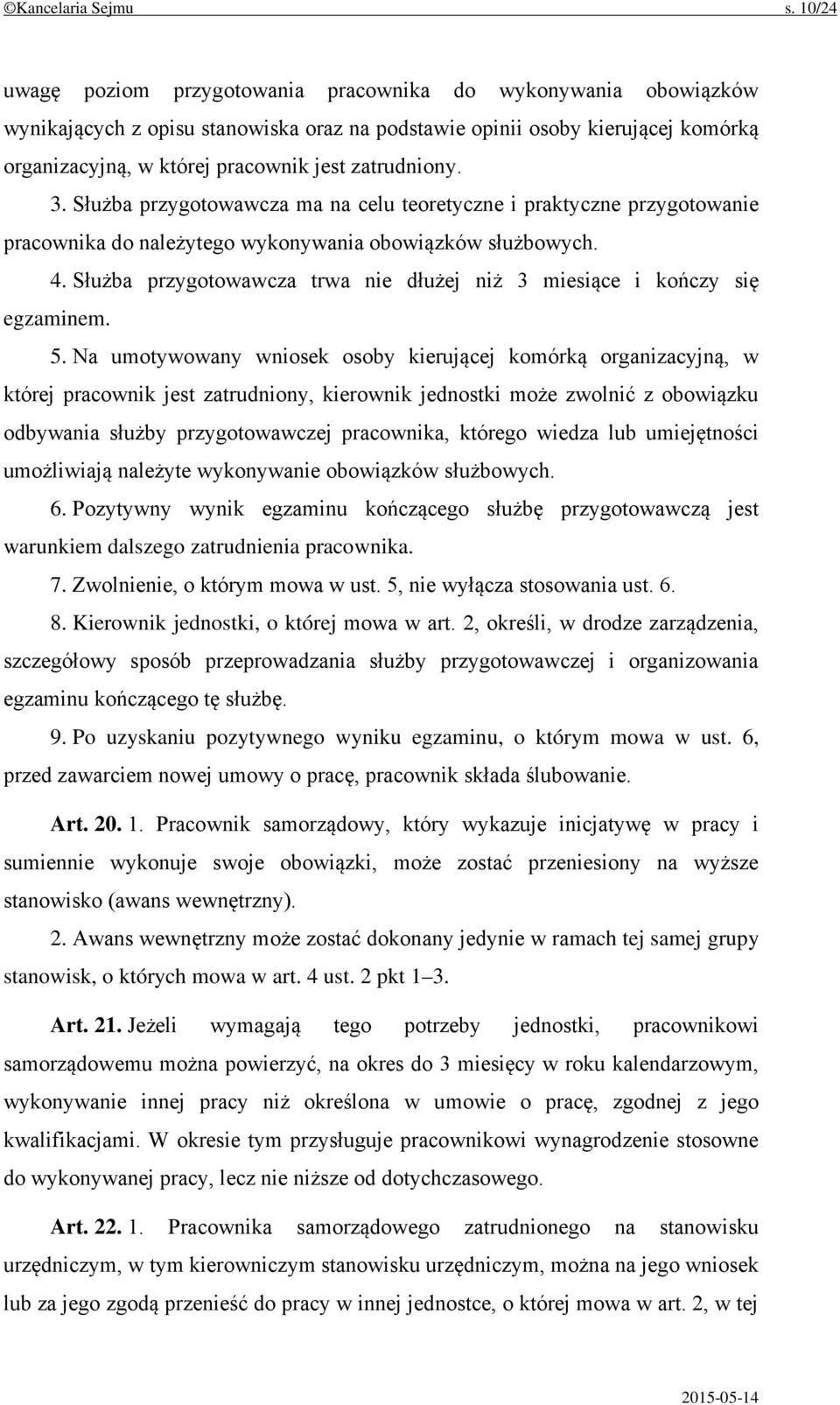 ©Kancelaria Sejmu s. 10/24

uwagę poziom przygotowania pracownika do wykonywania obowiązków wynikających z opisu stanowiska oraz na podstawie opinii osoby kierującej komórką organizacyjną, w której pracownik jest zatrudniony.

3. Służba przygotowawcza ma na celu teoretyczne i praktyczne przygotowanie pracownika do należytego wykonywania obowiązków służbowych.

4. Służba przygotowawcza trwa nie dłużej niż 3 miesiące i kończy się egzaminem.

5. Na umotywowany wniosek osoby kierującej komórką organizacyjną, w której pracownik jest zatrudniony, kierownik jednostki może zwolnić z obowiązku odbywania służby przygotowawczej pracownika, którego wiedza lub umiejętności umożliwiają należyte wykonywanie obowiązków służbowych.

6. Pozytywny wynik egzaminu kończącego służbę przygotowawczą jest warunkiem dalszego zatrudnienia pracownika.

7. Zwolnienie, o którym mowa w ust. 5, nie wyłącza stosowania ust. 6.

8. Kierownik jednostki, o której mowa w art. 2, określi, w drodze zarządzenia, szczegółowy sposób przeprowadzania służby przygotowawczej i organizowania egzaminu kończącego tę służbę.

9. Po uzyskaniu pozytywnego wyniku egzaminu, o którym mowa w ust. 6, przed zawarciem nowej umowy o pracę, pracownik składa ślubowanie.

Art. 20. 1. Pracownik samorządowy, który wykazuje inicjatywę w pracy i sumiennie wykonuje swoje obowiązki, może zostać przeniesiony na wyższe stanowisko (awans wewnętrzny).

2. Awans wewnętrzny może zostać dokonany jedynie w ramach tej samej grupy stanowisk, o których mowa w art. 4 ust. 2 pkt 1–3.

Art. 21. Jeżeli wymagają tego potrzeby jednostki, pracownikowi samorządowemu można powierzyć, na okres do 3 miesięcy w roku kalendarzowym, wykonywanie innej pracy niż określona w umowie o pracę, zgodnej z jego kwalifikacjami. W okresie tym przysługuje pracownikowi wynagrodzenie stosowne do wykonywanej pracy, lecz nie niższe od dotychczasowego.

Art. 22. 1. Pracownika samorządowego zatrudnionego na stanowisku urzędniczym, w tym kierowniczym stanowisku urzędniczym, można na jego wniosek lub za jego zgodą przenieść do pracy w innej jednostce, o której mowa w art. 2, w tej

2015-05-14